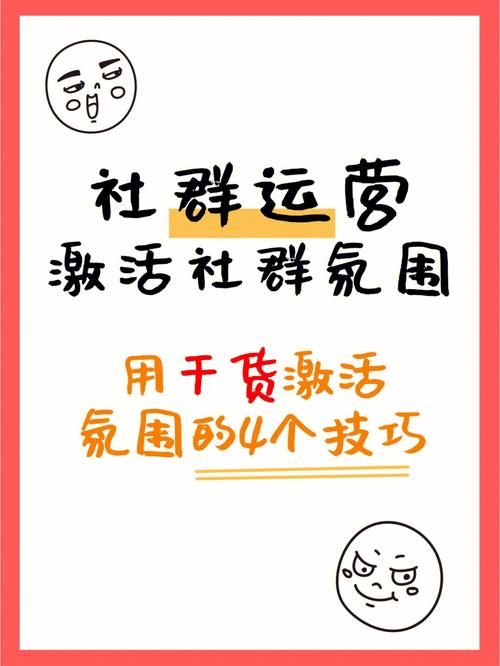 社群运营
激活社群氛围

用干货激活
氛围的4个技巧